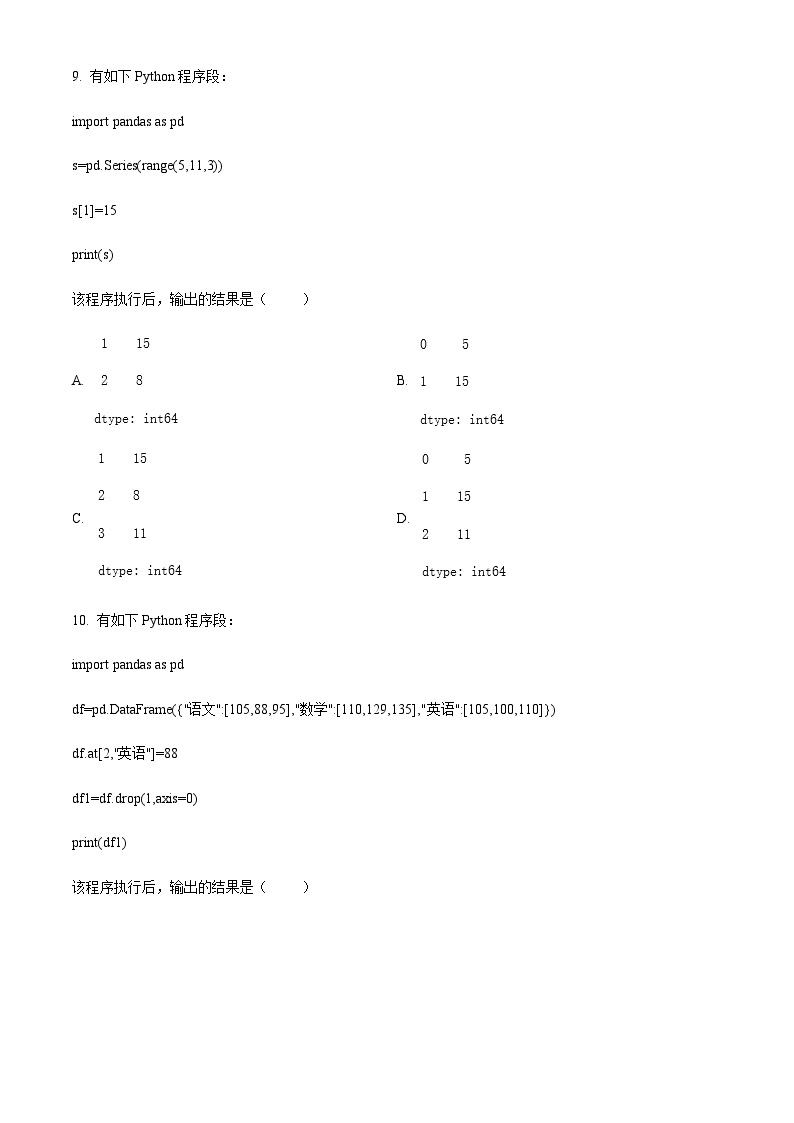 9. 有如下 Python 程序段：

import pandas as pd

s=pd.Series(range(5,11,3))

s[1]=15

print(s)

该程序执行后，输出的结果是（　　）

A. 1 15
2 8
dtype: int64

B. 0 5
1 15
dtype: int64

C. 1 15
2 8
3 11
dtype: int64

D. 0 5
1 15
2 11
dtype: int64

10. 有如下 Python 程序段：

import pandas as pd

df=pd.DataFrame({"语文":[105,88,95],"数学":[110,129,135],"英语":[105,100,110]})

df.at[2,"英语"]=88

df1=df.drop(1,axis=0)

print(df1)

该程序执行后，输出的结果是（　　）